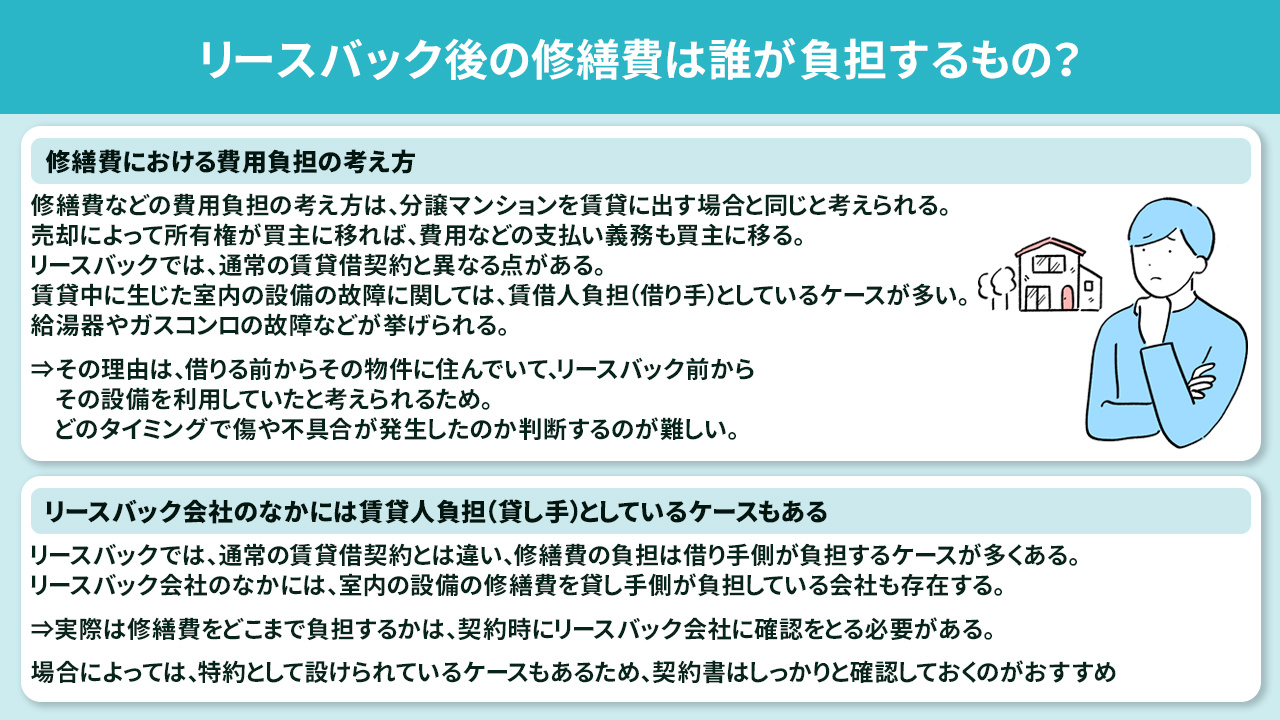 リースバック後の修繕費は誰が負担するもの?

修繕費における費用負担の考え方

修繕費などの費用負担の考え方は、分譲マンションを賃貸に出す場合と同じと考えられる。
売却によって所有権が買主に移れば、費用などの支払い義務も買主に移る。
リースバックでは、通常の賃貸借契約と異なる点がある。
賃貸中に生じた室内の設備の故障に関しては、賃借人負担(借り手)としているケースが多い。
給湯器やガスコンロの故障などが挙げられる。

⇒その理由は、借りる前からその物件に住んでいて、リースバック前から
その設備を利用していたと考えられるため。
どのタイミングで傷や不具合が発生したのか判断するのが難しい。

リースバック会社のなかには賃貸人負担(貸し手)としているケースもある

リースバックでは、通常の賃貸借契約とは違い、修繕費の負担は借り手側が負担するケースが多くある。
リースバック会社のなかには、室内の設備の修繕費を貸し手側が負担している会社も存在する。

⇒実際は修繕費をどこまで負担するかは、契約時にリースバック会社に確認をとる必要がある。

場合によっては、特約として設けられているケースもあるため、契約書はしっかりと確認しておくのがおすすめ